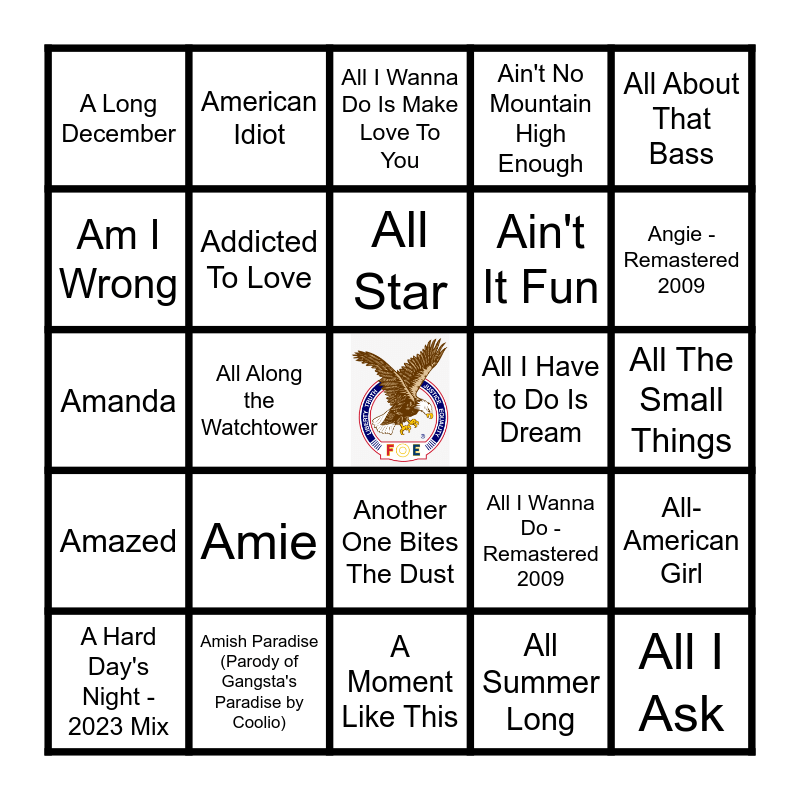 | A Long December | American Idiot | All I Wanna Do Is Make Love To You | Ain't No Mountain High Enough | All About That Bass |
|---|---|---|---|---|
| Am I Wrong | Addicted To Love | All Star | Ain't It Fun | Angie - Remastered 2009 |
| Amanda | All Along the Watchtower | LIBERTY TRUTH JUSTICE EQUALITY FOE | All I Have to Do Is Dream | All The Small Things |
| Amazed | Amie | Another One Bites The Dust | All I Wanna Do - Remastered 2009 | All-American Girl |
| A Hard Day's Night - 2023 Mix | Amish Paradise (Parody of Gangsta's Paradise by Coolio) | A Moment Like This | All Summer Long | All I Ask |